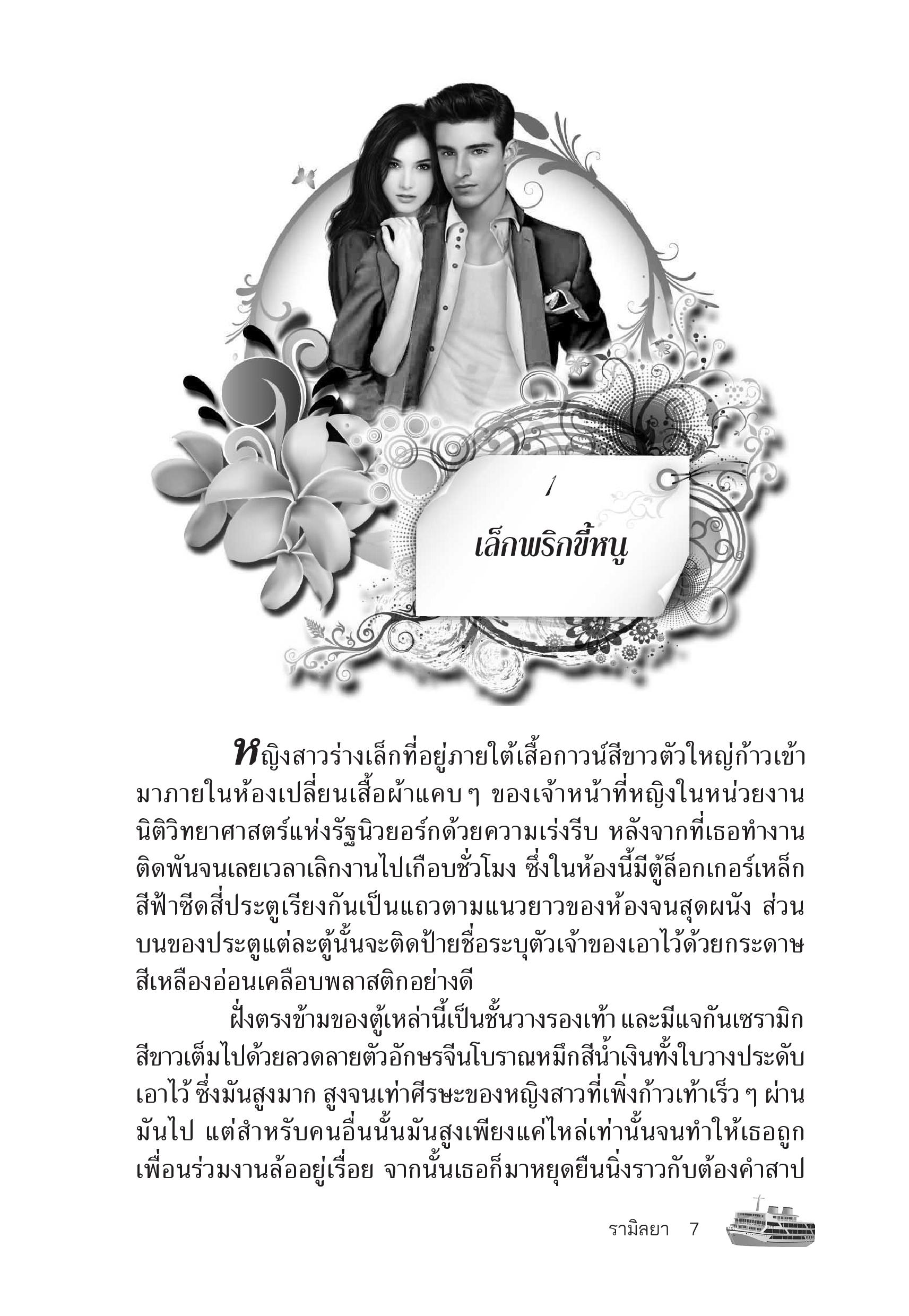 1

เล็กพริกขี้หนู

หญิงสาวร่างเล็กที่อยู่ภายใต้เสื้อกาวน์สีขาวตัวใหญ่ก้าวเข้ามาภายในห้องเปลี่ยนเสื้อผ้าแคบ ๆ ของเจ้าหน้าที่หญิงในหน่วยงานนิติวิทยาศาสตร์แห่งรัฐนิวยอร์กด้วยความเร่งรีบ หลังจากที่เธอทำงานติดพันจนเลยเวลาเลิกงานไปเกือบชั่วโมง ซึ่งในห้องนี้มีตู้ล็อกเกอร์เหล็กสีฟ้าซีดสี่ประตูเรียงกันเป็นแถวตามแนวยาวของห้องจนสุดผนัง ส่วนบนของประตูแต่ละตู้นั้นจะติดป้ายชื่อระบุตัวเจ้าของเอาไว้ด้วยกระดาษสีเหลืองอ่อนเคลือบพลาสติกอย่างดี

ฝั่งตรงข้ามของตู้เหล่านี้เป็นชั้นวางรองเท้า และมีแจกันเซรามิกสีขาวเต็มไปด้วยลวดลายตัวอักษรจีนโบราณหมึกสีน้ำเงินทั้งใบวางประดับเอาไว้ ซึ่งมันสูงมาก สูงจนเท่าศีรษะของหญิงสาวที่เพิ่งก้าวเท้าเร็ว ๆ ผ่านมันไป แต่สำหรับคนอื่นนั้นมันสูงเพียงแค่ไหล่เท่านั้นจนทำให้เธอถูกเพื่อนร่วมงานล้ออยู่เรื่อย จากนั้นเธอก็มาหยุดยืนนิ่งราวกับต้องคำสาป

รามิลยา 7